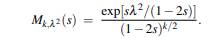 $M_{k,\lambda^2}(s) = \frac{\exp[s\lambda^2/(1-2s)]}{(1-2s)^{k/2}}.$